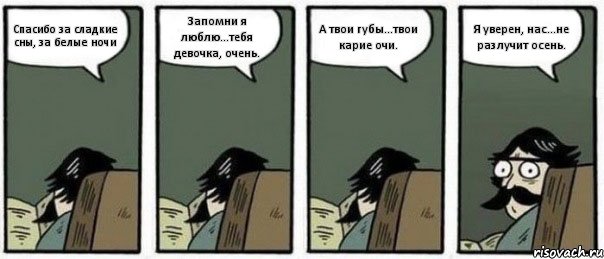 Спасибо за сладкие сны, за белые ночи

Запомни я люблю...тебя девочка, очень.

А твои губы...твои карие очи.

Я уверен, нас...не разлучит осень.

risovach.ru